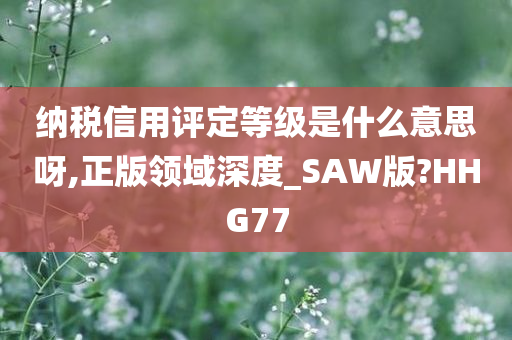 纳税信用评定等级是什么意思呀,正版领域深度_SAW版?HHG77